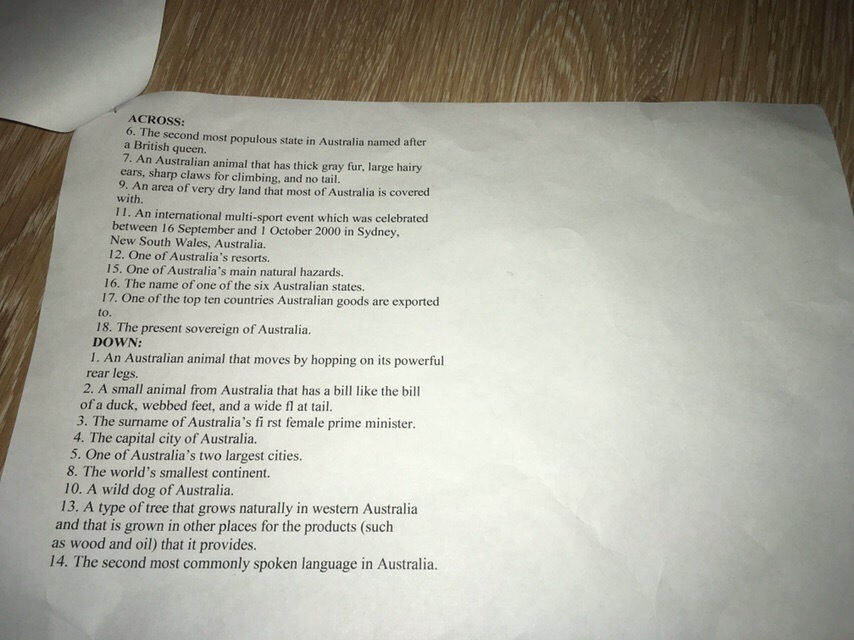 ACROSS:
6. The second most populous state in Australia named after a British queen.
7. An Australian animal that has thick gray fur, large hairy ears, sharp claws for climbing, and no tail.
9. An area of very dry land that most of Australia is covered with.
11. An international multi-sport event which was celebrated between 16 September and 1 October 2000 in Sydney, New South Wales, Australia.
12. One of Australia's resorts.
15. One of Australia's main natural hazards.
16. The name of one of the six Australian states.
17. One of the top ten countries Australian goods are exported to.
18. The present sovereign of Australia.
DOWN:
1. An Australian animal that moves by hopping on its powerful rear legs.
2. A small animal from Australia that has a bill like the bill of a duck, webbed feet, and a wide fl at tail.
3. The surname of Australia's fi rst female prime minister.
4. The capital city of Australia.
5. One of Australia's two largest cities.
8. The world's smallest continent.
10. A wild dog of Australia.
13. A type of tree that grows naturally in western Australia and that is grown in other places for the products (such as wood and oil) that it provides.
14. The second most commonly spoken language in Australia.